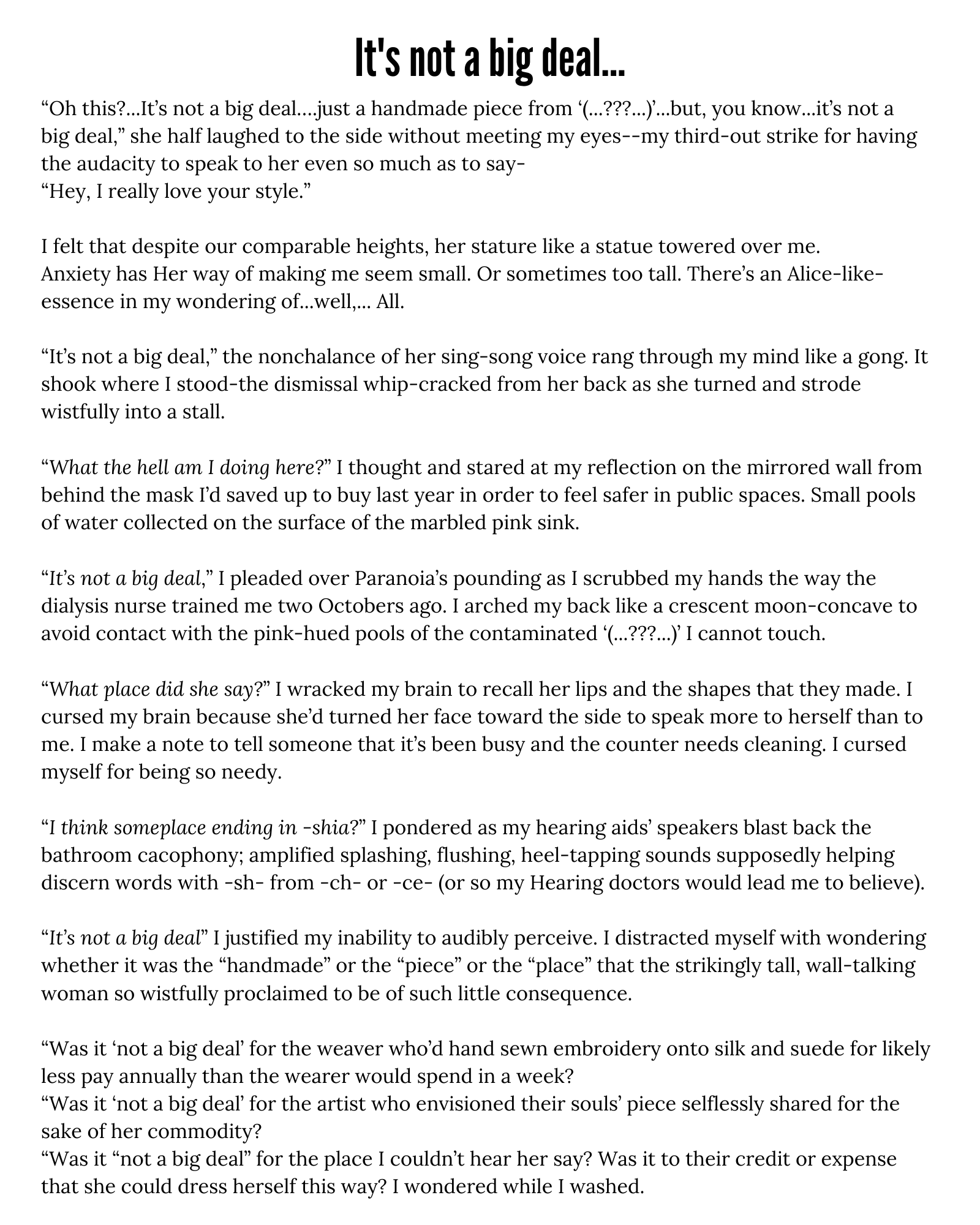 It's not a big deal...

"Oh this?...It's not a big deal....just a handmade piece from '(...???...)'...but, you know...it's not a big deal," she half laughed to the side without meeting my eyes--my third-out strike for having the audacity to speak to her even so much as to say-
"Hey, I really love your style."

I felt that despite our comparable heights, her stature like a statue towered over me.
Anxiety has Her way of making me seem small. Or sometimes too tall. There's an Alice-like-essence in my wondering of...well,... All.

"It's not a big deal," the nonchalance of her sing-song voice rang through my mind like a gong. It shook where I stood-the dismissal whip-cracked from her back as she turned and strode wistfully into a stall.

"What the hell am I doing here?" I thought and stared at my reflection on the mirrored wall from behind the mask I'd saved up to buy last year in order to feel safer in public spaces. Small pools of water collected on the surface of the marbled pink sink.

"It's not a big deal," I pleaded over Paranoia's pounding as I scrubbed my hands the way the dialysis nurse trained me two Octobers ago. I arched my back like a crescent moon-concave to avoid contact with the pink-hued pools of the contaminated '(...???...)' I cannot touch.

"What place did she say?" I wracked my brain to recall her lips and the shapes that they made. I cursed my brain because she'd turned her face toward the side to speak more to herself than to me. I make a note to tell someone that it's been busy and the counter needs cleaning. I cursed myself for being so needy.

"I think someplace ending in -shia?" I pondered as my hearing aids' speakers blast back the bathroom cacophony; amplified splashing, flushing, heel-tapping sounds supposedly helping discern words with -sh- from -ch- or -ce- (or so my Hearing doctors would lead me to believe).

"It's not a big deal" I justified my inability to audibly perceive. I distracted myself with wondering whether it was the "handmade" or the "piece" or the "place" that the strikingly tall, wall-talking woman so wistfully proclaimed to be of such little consequence.

"Was it 'not a big deal' for the weaver who'd hand sewn embroidery onto silk and suede for likely less pay annually than the wearer would spend in a week?
"Was it 'not a big deal' for the artist who envisioned their souls' piece selflessly shared for the sake of her commodity?
"Was it "not a big deal" for the place I couldn't hear her say? Was it to their credit or expense that she could dress herself this way? I wondered while I washed.